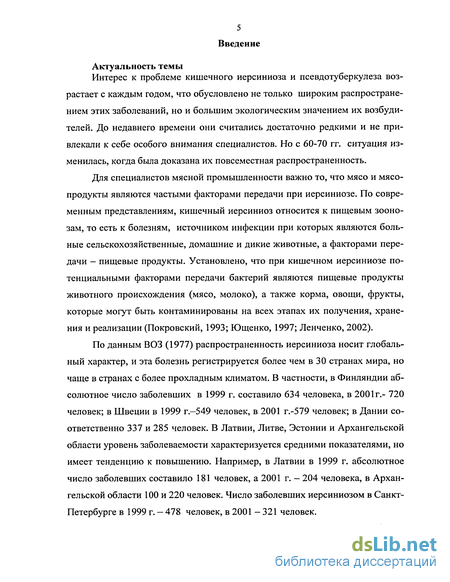 5

Введение

Актуальность темы

Интерес к проблеме кишечного иерсиниоза и псевдотуберкулеза возрастает с каждым годом, что обусловлено не только широким распространением этих заболеваний, но и большим экологическим значением их возбудителей. До недавнего времени они считались достаточно редкими и не привлекали к себе особого внимания специалистов. Но с 60-70 гг. ситуация изменилась, когда была доказана их повсеместная распространенность.

Для специалистов мясной промышленности важно то, что мясо и мясопродукты являются частыми факторами передачи при иерсиниозе. По современным представлениям, кишечный иерсиниоз относится к пищевым зоонозам, то есть к болезням, источником инфекции при которых являются больные сельскохозяйственные, домашние и дикие животные, а факторами передачи – пищевые продукты. Установлено, что при кишечном иерсиниозе потенциальными факторами передачи бактерий являются пищевые продукты животного происхождения (мясо, молоко), а также корма, овощи, фрукты, которые могут быть контаминированы на всех этапах их получения, хранения и реализации (Покровский, 1993; Ющенко, 1997; Ленченко, 2002).

По данным ВОЗ (1977) распространенность иерсиниоза носит глобальный характер, и эта болезнь регистрируется более чем в 30 странах мира, но чаще в странах с более прохладным климатом. В частности, в Финляндии абсолютное число заболевших в 1999 г. составило 634 человека, в 2001г.- 720 человек; в Швеции в 1999 г.–549 человек, в 2001 г.-579 человек; в Дании соответственно 337 и 285 человек. В Латвии, Литве, Эстонии и Архангельской области уровень заболеваемости характеризуется средними показателями, но имеет тенденцию к повышению. Например, в Латвии в 1999 г. абсолютное число заболевших составило 181 человек, а 2001 г. – 204 человека, в Архангельской области 100 и 220 человек. Число заболевших иерсиниозом в Санкт-Петербурге в 1999 г. – 478 человек, в 2001 – 321 человек.

dsLib.net
библиотека диссертаций